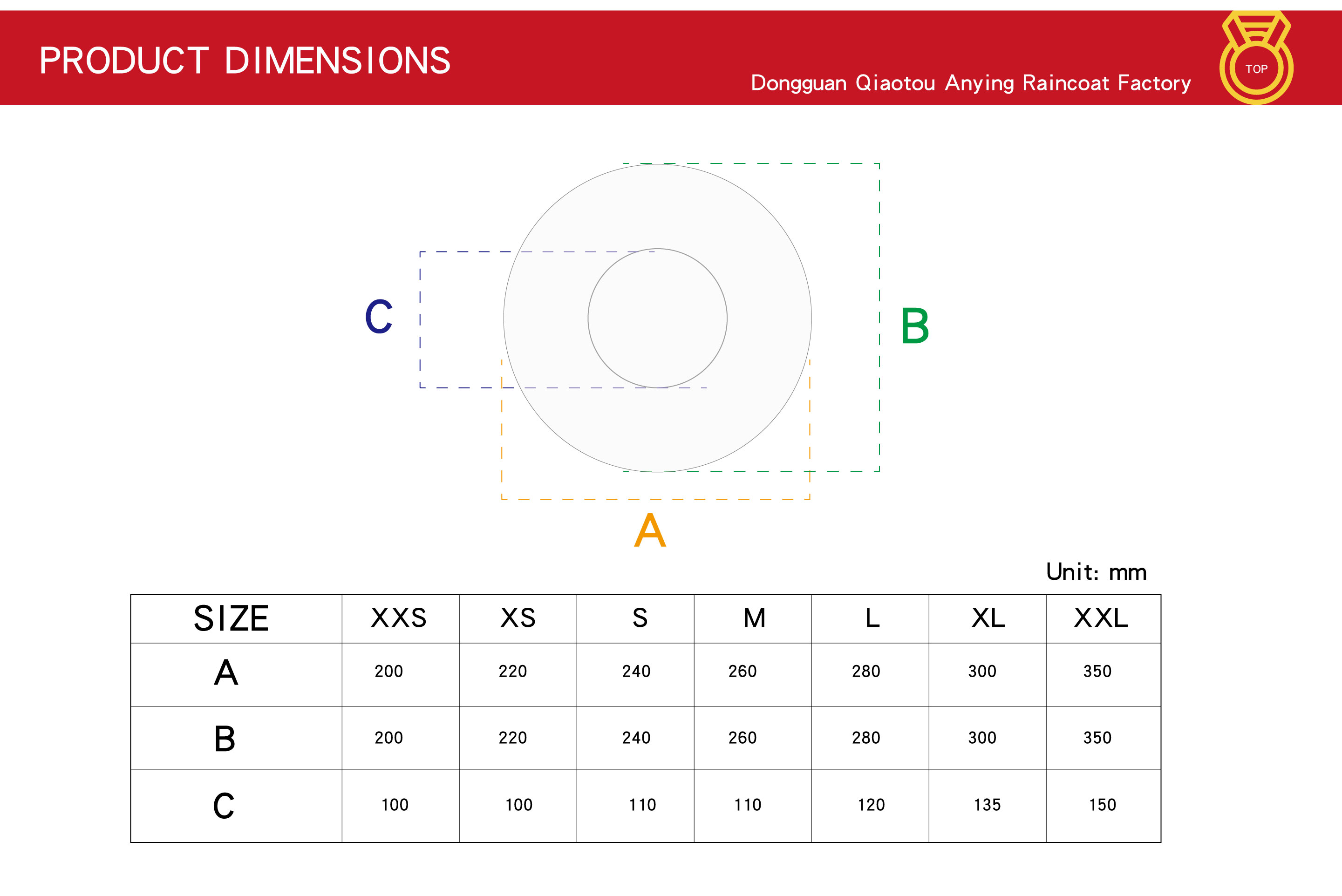 PRODUCT DIMENSIONS

Dongguan Qiaotou Anying Raincoat Factory

TOP

C

B

A

Unit: mm

| SIZE | XXS | XS | S | M | L | XL | XXL |
|---|---|---|---|---|---|---|---|
| A | 200 | 220 | 240 | 260 | 280 | 300 | 350 |
| B | 200 | 220 | 240 | 260 | 280 | 300 | 350 |
| C | 100 | 100 | 110 | 110 | 120 | 135 | 150 |